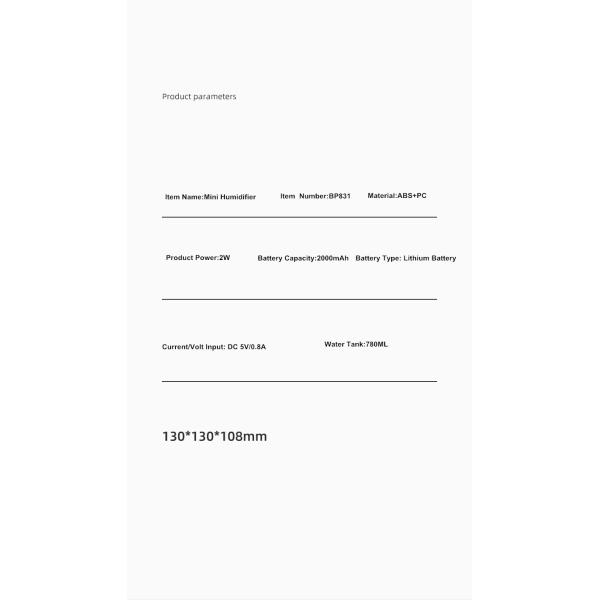 Product parameters

Item Name:Mini Humidifier Item Number:BP831 Material:ABS+PC

Product Power:2W Battery Capacity:2000mAh Battery Type: Lithium Battery

Current/Volt Input: DC 5V/0.8A Water Tank:780ML

130*130*108mm